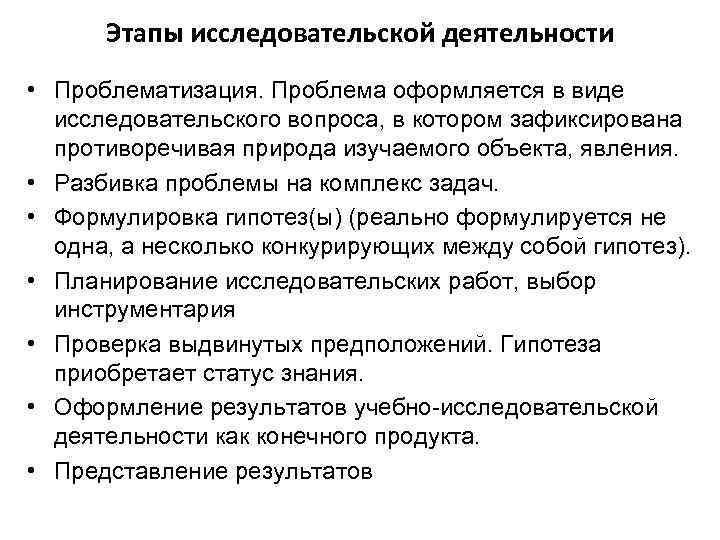 Этапы исследовательской деятельности

• Проблематизация. Проблема оформляется в виде исследовательского вопроса, в котором зафиксирована противоречивая природа изучаемого объекта, явления.
• Разбивка проблемы на комплекс задач.
• Формулировка гипотез(ы) (реально формулируется не одна, а несколько конкурирующих между собой гипотез).
• Планирование исследовательских работ, выбор инструментария
• Проверка выдвинутых предположений. Гипотеза приобретает статус знания.
• Оформление результатов учебно-исследовательской деятельности как конечного продукта.
• Представление результатов